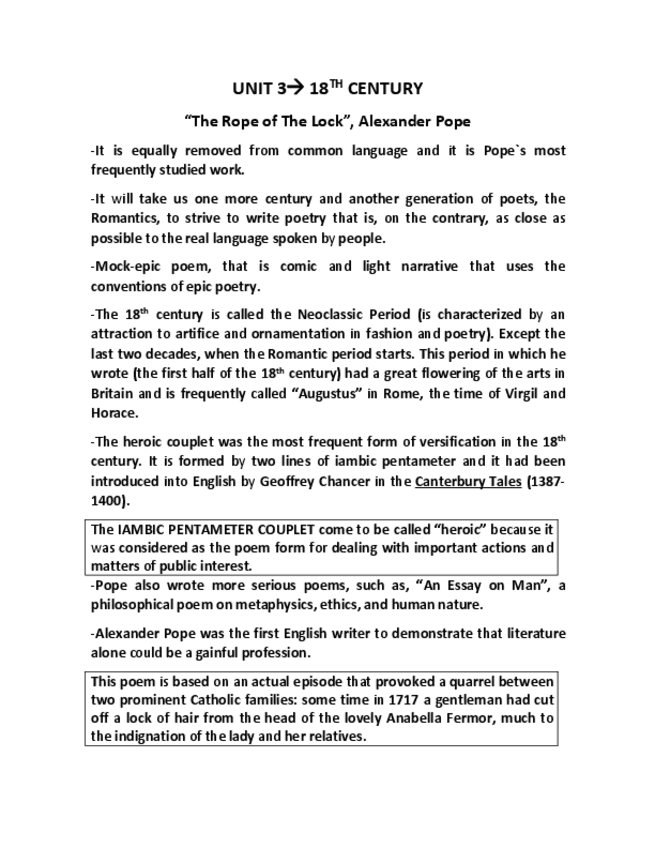 UNIT 3→ 18$^{TH}$ CENTURY

"The Rope of The Lock", Alexander Pope

-It is equally removed from common language and it is Pope`s most frequently studied work.

-It will take us one more century and another generation of poets, the Romantics, to strive to write poetry that is, on the contrary, as close as possible to the real language spoken by people.

-Mock-epic poem, that is comic and light narrative that uses the conventions of epic poetry.

-The 18$^{th}$ century is called the Neoclassic Period (is characterized by an attraction to artifice and ornamentation in fashion and poetry). Except the last two decades, when the Romantic period starts. This period in which he wrote (the first half of the 18$^{th}$ century) had a great flowering of the arts in Britain and is frequently called "Augustus" in Rome, the time of Virgil and Horace.

-The heroic couplet was the most frequent form of versification in the 18$^{th}$ century. It is formed by two lines of iambic pentameter and it had been introduced into English by Geoffrey Chancer in the Canterbury Tales (1387-1400).

The IAMBIC PENTAMETER COUPLET come to be called "heroic" because it was considered as the poem form for dealing with important actions and matters of public interest.

-Pope also wrote more serious poems, such as, "An Essay on Man", a philosophical poem on metaphysics, ethics, and human nature.

-Alexander Pope was the first English writer to demonstrate that literature alone could be a gainful profession.

This poem is based on an actual episode that provoked a quarrel between two prominent Catholic families: some time in 1717 a gentleman had cut off a lock of hair from the head of the lovely Anabella Fermor, much to the indignation of the lady and her relatives.